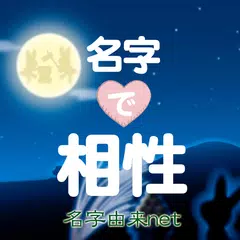 名字
で
相性
名字由来net